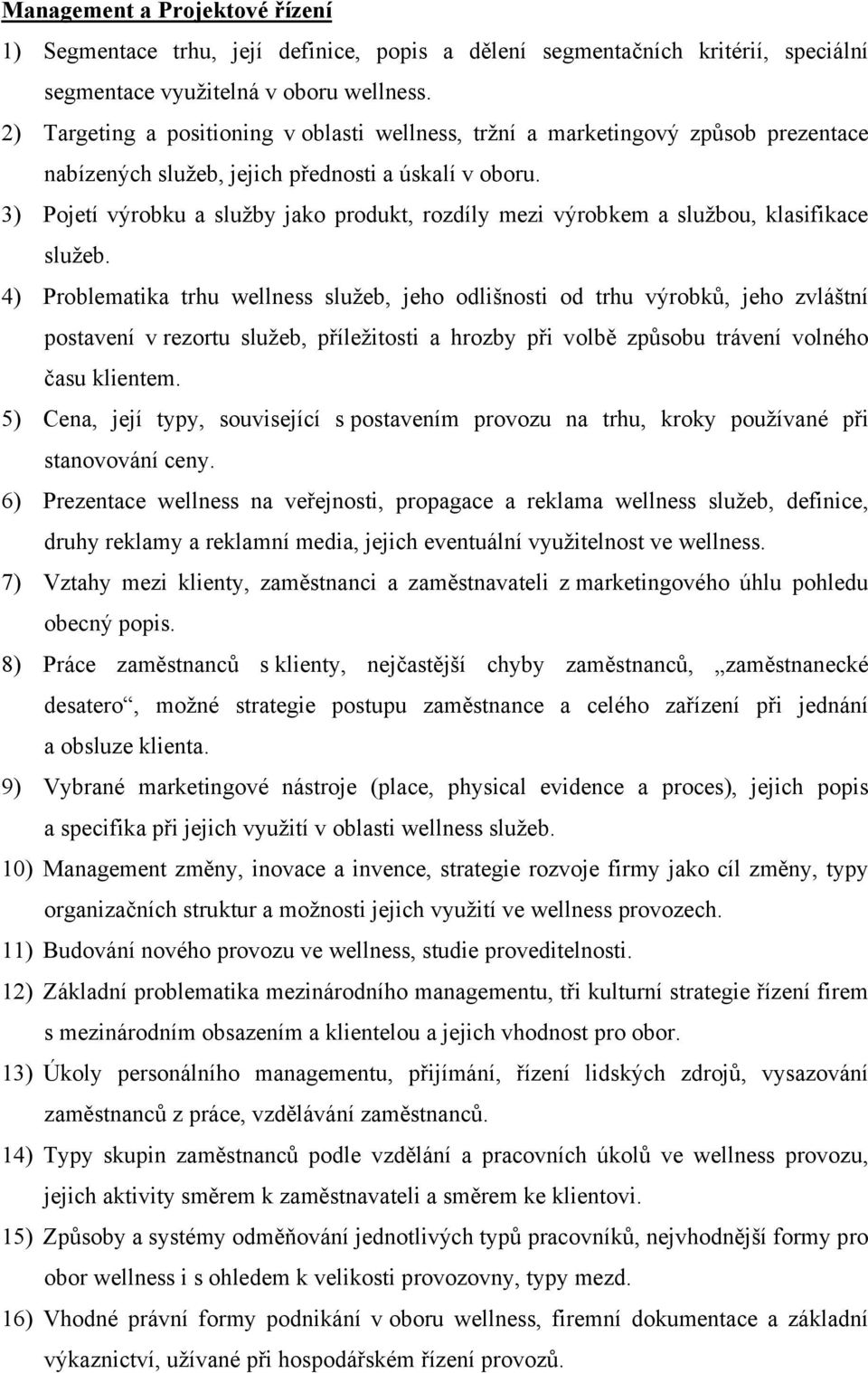 Management a Projektové řízení

1) Segmentace trhu, její definice, popis a dělení segmentačních kritérií, speciální segmentace využitelná v oboru wellness.

2) Targeting a positioning v oblasti wellness, tržní a marketingový způsob prezentace nabízených služeb, jejich přednosti a úskalí v oboru.

3) Pojetí výrobku a služby jako produkt, rozdíly mezi výrobkem a službou, klasifikace služeb.

4) Problematika trhu wellness služeb, jeho odlišnosti od trhu výrobků, jeho zvláštní postavení v rezortu služeb, příležitosti a hrozby při volbě způsobu trávení volného času klientem.

5) Cena, její typy, související s postavením provozu na trhu, kroky používané při stanovování ceny.

6) Prezentace wellness na veřejnosti, propagace a reklama wellness služeb, definice, druhy reklamy a reklamní media, jejich eventuální využitelnost ve wellness.

7) Vztahy mezi klienty, zaměstnanci a zaměstnavateli z marketingového úhlu pohledu obecný popis.

8) Práce zaměstnanců s klienty, nejčastější chyby zaměstnanců, „zaměstnanecké desatero“, možné strategie postupu zaměstnance a celého zařízení při jednání a obsluze klienta.

9) Vybrané marketingové nástroje (place, physical evidence a proces), jejich popis a specifika při jejich využití v oblasti wellness služeb.

10) Management změny, inovace a invence, strategie rozvoje firmy jako cíl změny, typy organizačních struktur a možnosti jejich využití ve wellness provozech.

11) Budování nového provozu ve wellness, studie proveditelnosti.

12) Základní problematika mezinárodního managementu, tři kulturní strategie řízení firem s mezinárodním obsazením a klientelou a jejich vhodnost pro obor.

13) Úkoly personálního managementu, přijímání, řízení lidských zdrojů, vysazování zaměstnanců z práce, vzdělávání zaměstnanců.

14) Typy skupin zaměstnanců podle vzdělání a pracovních úkolů ve wellness provozu, jejich aktivity směrem k zaměstnavateli a směrem ke klientovi.

15) Způsoby a systémy odměňování jednotlivých typů pracovníků, nejvhodnější formy pro obor wellness i s ohledem k velikosti provozovny, typy mezd.

16) Vhodné právní formy podnikání v oboru wellness, firemní dokumentace a základní výkaznictví, užívané při hospodářském řízení provozů.